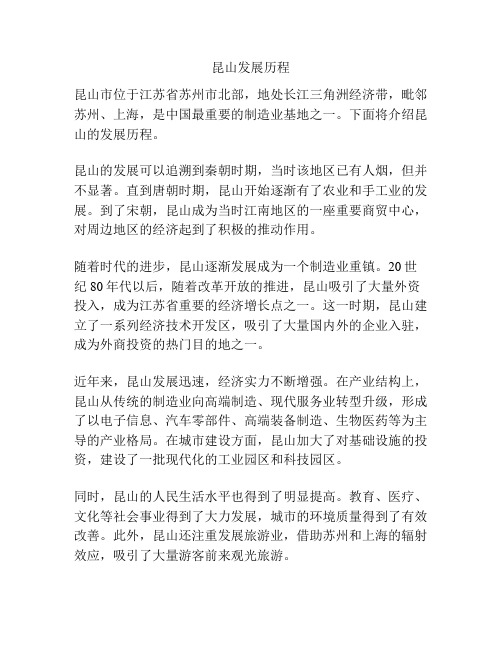 昆山发展历程

昆山市位于江苏省苏州市北部，地处长江三角洲经济带，毗邻苏州、上海，是中国最重要的制造业基地之一。下面将介绍昆山的发展历程。

昆山的发展可以追溯到秦朝时期，当时该地区已有人烟，但并不显著。直到唐朝时期，昆山开始逐渐有了农业和手工业的发展。到了宋朝，昆山成为当时江南地区的一座重要商贸中心，对周边地区的经济起到了积极的推动作用。

随着时代的进步，昆山逐渐发展成为一个制造业重镇。20世纪80年代以后，随着改革开放的推进，昆山吸引了大量外资投入，成为江苏省重要的经济增长点之一。这一时期，昆山建立了一系列经济技术开发区，吸引了大量国内外的企业入驻，成为外商投资的热门目的地之一。

近年来，昆山发展迅速，经济实力不断增强。在产业结构上，昆山从传统的制造业向高端制造、现代服务业转型升级，形成了以电子信息、汽车零部件、高端装备制造、生物医药等为主导的产业格局。在城市建设方面，昆山加大了对基础设施的投资，建设了一批现代化的工业园区和科技园区。

同时，昆山的人民生活水平也得到了明显提高。教育、医疗、文化等社会事业得到了大力发展，城市的环境质量得到了有效改善。此外，昆山还注重发展旅游业，借助苏州和上海的辐射效应，吸引了大量游客前来观光旅游。